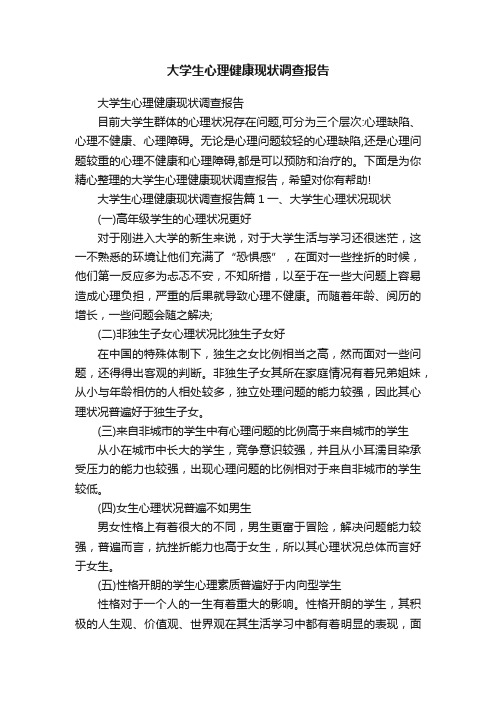 大学生心理健康现状调查报告

大学生心理健康现状调查报告

目前大学生群体的心理状况存在问题,可分为三个层次:心理缺陷、心理不健康、心理障碍。无论是心理问题较轻的心理缺陷,还是心理问题较重的心理不健康和心理障碍,都是可以预防和治疗的。下面是为你精心整理的大学生心理健康现状调查报告，希望对你有帮助!

大学生心理健康现状调查报告篇 1 一、大学生心理状况现状

(一)高年级学生的心理状况更好

对于刚进入大学的新生来说，对于大学生活与学习还很迷茫，这一不熟悉的环境让他们充满了“恐惧感”，在面对一些挫折的时候，他们第一反应多为忐忑不安，不知所措，以至于在一些大问题上容易造成心理负担，严重的后果就导致心理不健康。而随着年龄、阅历的增长，一些问题会随之解决;

(二)非独生子女心理状况比独生子女好

在中国的特殊体制下，独生之女比例相当之高，然而面对一些问题，还得得出客观的判断。非独生子女其所在家庭情况有着兄弟姐妹，从小与年龄相仿的人相处较多，独立处理问题的能力较强，因此其心理状况普遍好于独生子女。

(三)来自非城市的学生中有心理问题的比例高于来自城市的学生

从小在城市中长大的学生，竞争意识较强，并且从小耳濡目染承受压力的能力也较强，出现心理问题的比例相对于来自非城市的学生较低。

(四)女生心理状况普遍不如男生

男女性格上有着很大的不同，男生更富于冒险，解决问题能力较强，普遍而言，抗挫折能力也高于女生，所以其心理状况总体而言好于女生。

(五)性格开朗的学生心理素质普遍好于内向型学生

性格对于一个人的一生有着重大的影响。性格开朗的学生，其积极的人生观、价值观、世界观在其生活学习中都有着明显的表现，面